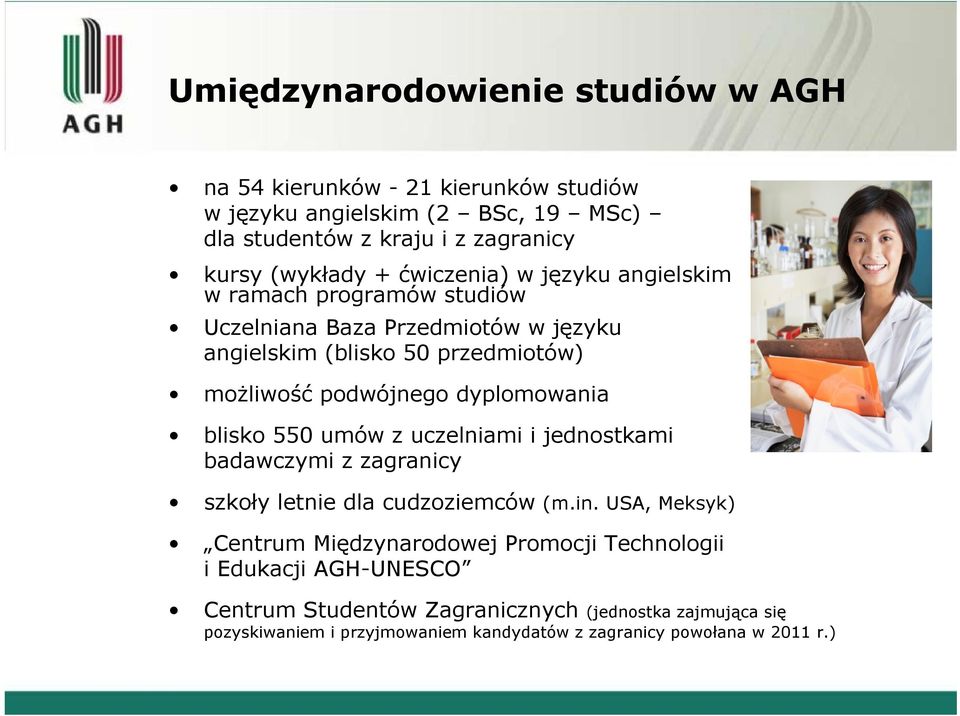 AGH

Umiędzynarodowienie studiów w AGH

• na 54 kierunków - 21 kierunków studiów w języku angielskim (2 – BSc, 19 – MSc) – dla studentów z kraju i z zagranicy

• kursy (wykłady + ćwiczenia) w języku angielskim w ramach programów studiów

• Uczelniana Baza Przedmiotów w języku angielskim (blisko 50 przedmiotów)

• możliwość podwójnego dyplomowania

• blisko 550 umów z uczelniami i jednostkami badawczymi z zagranicy

• szkoły letnie dla cudzoziemców (m.in. USA, Meksyk)

• „Centrum Międzynarodowej Promocji Technologii i Edukacji AGH-UNESCO”

• Centrum Studentów Zagranicznych (jednostka zajmująca się pozyskiwaniem i przyjmowaniem kandydatów z zagranicy powołana w 2011 r.)